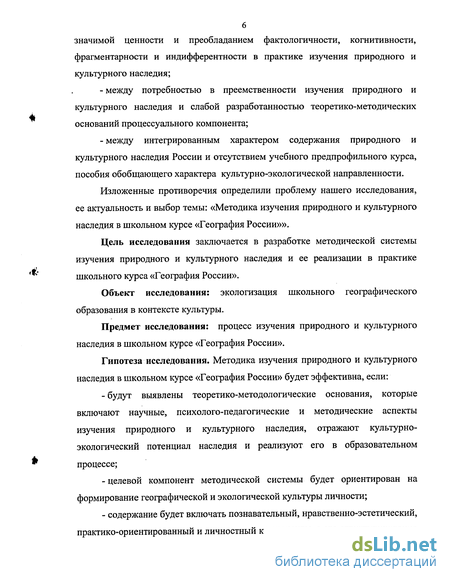 6

значимой ценности и преобладанием фактологичности, когнитивности, фрагментарности и индифферентности в практике изучения природного и культурного наследия;

- между потребностью в преемственности изучения природного и культурного наследия и слабой разработанностью теоретико-методических оснований процессуального компонента;

- между интегрированным характером содержания природного и культурного наследия России и отсутствием учебного предпрофильного курса, пособия обобщающего характера культурно-экологической направленности.

Изложенные противоречия определили проблему нашего исследования, ее актуальность и выбор темы: «Методика изучения природного и культурного наследия в школьном курсе «География России»».

Цель исследования заключается в разработке методической системы изучения природного и культурного наследия и ее реализации в практике школьного курса «География России».

Объект исследования: экологизация школьного географического образования в контексте культуры.

Предмет исследования: процесс изучения природного и культурного наследия в школьном курсе «География России».

Гипотеза исследования. Методика изучения природного и культурного наследия в школьном курсе «География России» будет эффективна, если:

- будут выявлены теоретико-методологические основания, которые включают научные, психолого-педагогические и методические аспекты изучения природного и культурного наследия, отражают культурно-экологический потенциал наследия и реализуют его в образовательном процессе;

- целевой компонент методической системы будет ориентирован на формирование географической и экологической культуры личности;

- содержание будет включать познавательный, нравственно-эстетический, практико-ориентированный и личностный к

dsLib.net
библиотека диссертаций